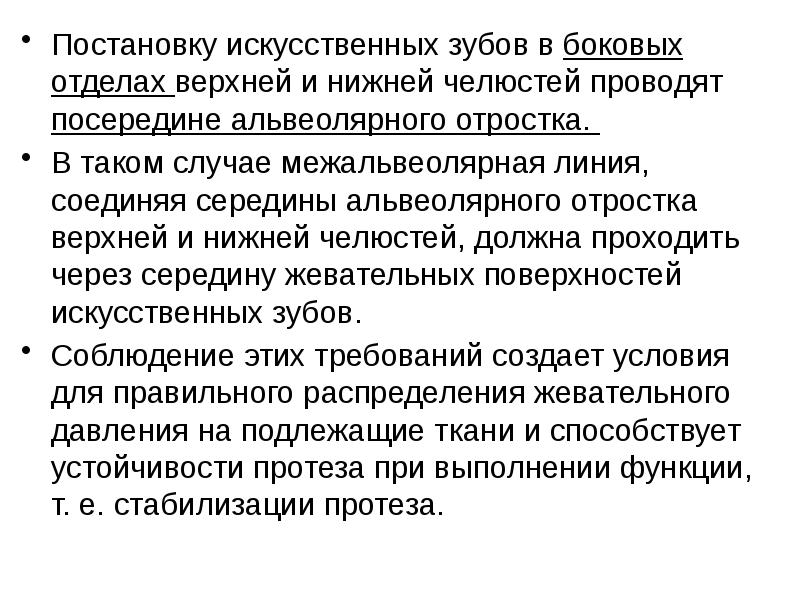 • Постановку искусственных зубов в боковых отделах верхней и нижней челюстей проводят посередине альвеолярного отростка.

• В таком случае межальвеолярная линия, соединяя середины альвеолярного отростка верхней и нижней челюстей, должна проходить через середину жевательных поверхностей искусственных зубов.

• Соблюдение этих требований создает условия для правильного распределения жевательного давления на подлежащие ткани и способствует устойчивости протеза при выполнении функции, т. е. стабилизации протеза.